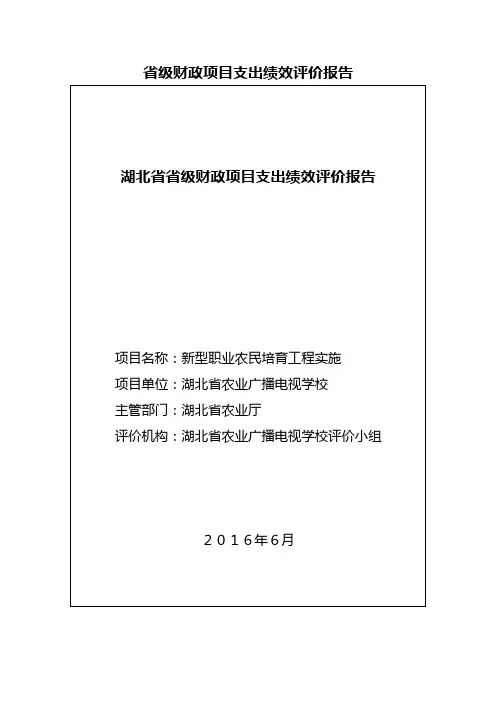 省级财政项目支出绩效评价报告

湖北省省级财政项目支出绩效评价报告

项目名称：新型职业农民培育工程实施
项目单位：湖北省农业广播电视学校
主管部门：湖北省农业厅
评价机构：湖北省农业广播电视学校评价小组

2016年6月